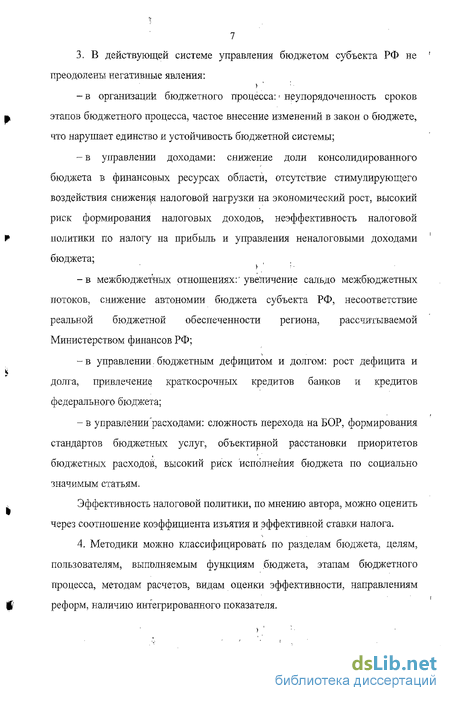 7

3. В действующей системе управления бюджетом субъекта РФ не преодолены негативные явления:

– в организации бюджетного процесса: неупорядоченность сроков этапов бюджетного процесса, частое внесение изменений в закон о бюджете, что нарушает единство и устойчивость бюджетной системы;

– в управлении доходами: снижение доли консолидированного бюджета в финансовых ресурсах области, отсутствие стимулирующего воздействия снижения налоговой нагрузки на экономический рост, высокий риск формирования налоговых доходов, неэффективность налоговой политики по налогу на прибыль и управления неналоговыми доходами бюджета;

– в межбюджетных отношениях: увеличение сальдо межбюджетных потоков, снижение автономии бюджета субъекта РФ, несоответствие реальной бюджетной обеспеченности региона, рассчитываемой Министерством финансов РФ;

– в управлении бюджетным дефицитом и долгом: рост дефицита и долга, привлечение краткосрочных кредитов банков и кредитов федерального бюджета;

– в управлении расходами: сложность перехода на БОР, формирования стандартов бюджетных услуг, объективной расстановки приоритетов бюджетных расходов, высокий риск исполнения бюджета по социально значимым статьям.

Эффективность налоговой политики, по мнению автора, можно оценить через соотношение коэффициента изъятия и эффективной ставки налога.

4. Методики можно классифицировать по разделам бюджета, целям, пользователям, выполняемым функциям бюджета, этапам бюджетного процесса, методам расчетов, видам оценки эффективности, направлениям реформ, наличию интегрированного показателя.

dsLib.net
библиотека диссертаций